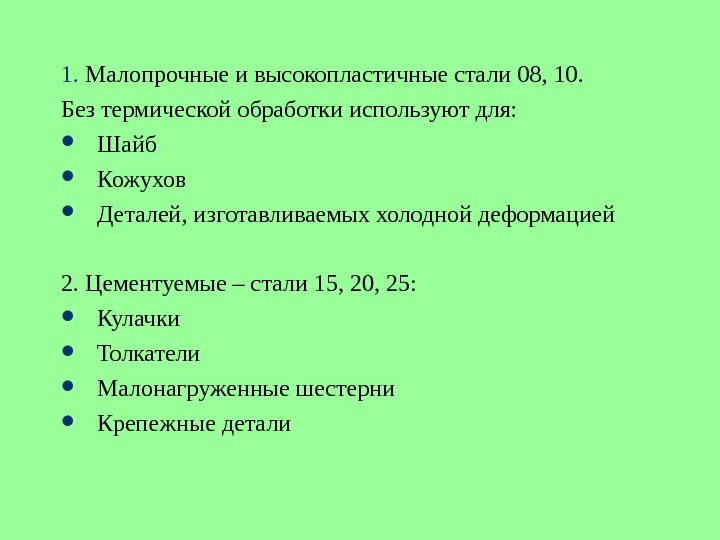 1. Малопрочные и высокопластичные стали 08, 10.
Без термической обработки используют для:
- Шайб
- Кожухов
- Деталей, изготавливаемых холодной деформацией

2. Цементуемые – стали 15, 20, 25:
- Кулачки
- Толкатели
- Малонагруженные шестерни
- Крепежные детали